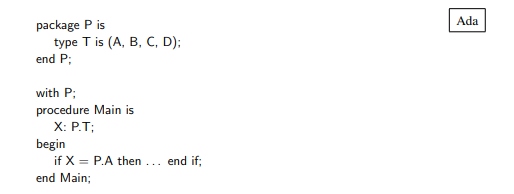 Ada

package P is
type T is (A, B, C, D);
end P;

with P;
procedure Main is
X: P.T;
begin
if X = P.A then ... end if;
end Main;